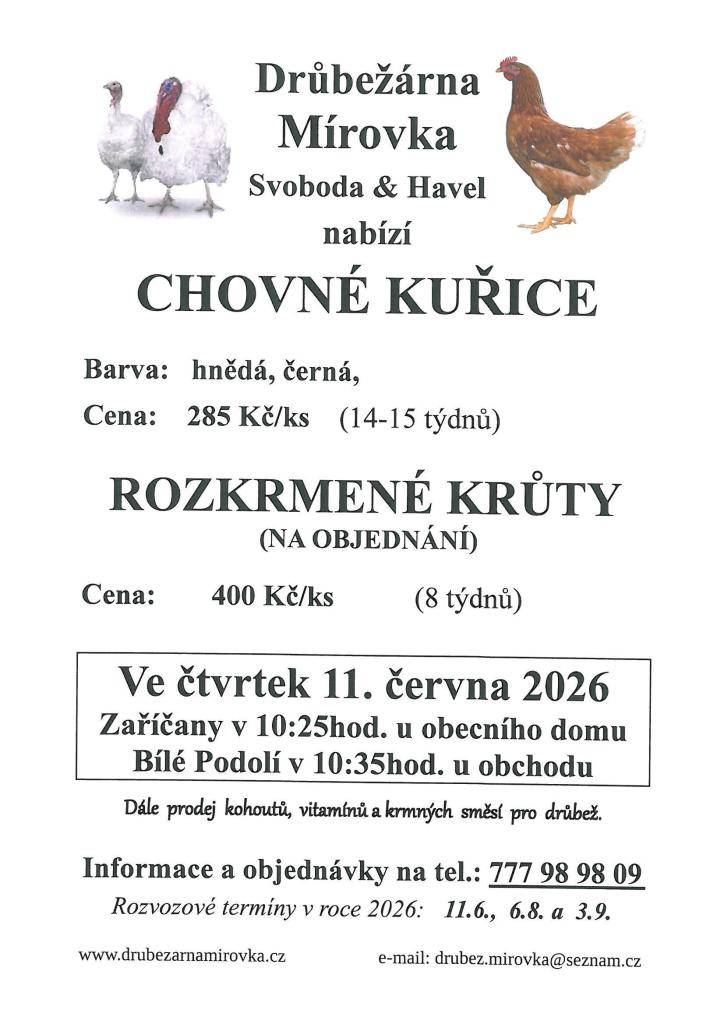 Drůbežárna
Mírovka
Svoboda & Havel
nabízí

CHOVNÉ KUŘICE

Barva: hnědá, černá,

Cena: 285 Kč/ks (14-15 týdnů)

ROZKRMENÉ KRŮTY
(NA OBJEDNÁNÍ)

Cena: 400 Kč/ks (8 týdnů)

Ve čtvrtek 11. června 2026
Zaříčany v 10:25hod. u obecního domu
Bílé Podolí v 10:35hod. u obchodu

Dále prodej kohoutů, vitamínů a krmných směsí pro drůbež.

Informace a objednávky na tel.: 777 98 98 09

Rozvozové termíny v roce 2026: 11.6., 6.8. a 3.9.

www.drubezarnamirovka.cz

e-mail: drubez.mirovka@seznam.cz